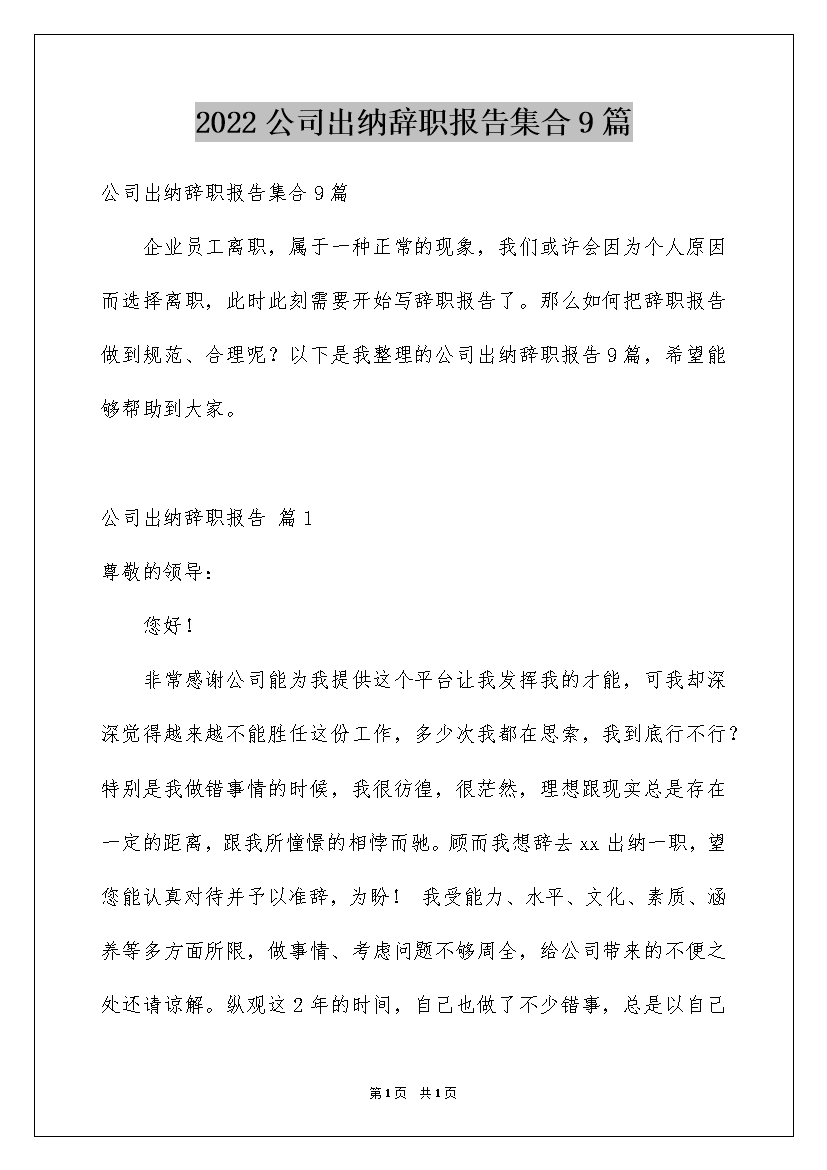 2022公司出纳辞职报告集合9篇

公司出纳辞职报告集合9篇

企业员工离职，属于一种正常的现象，我们或许会因为个人原因而选择离职，此时此刻需要开始写辞职报告了。那么如何把辞职报告做到规范、合理呢？以下是我整理的公司出纳辞职报告9篇，希望能够帮助到大家。

公司出纳辞职报告 篇1

尊敬的领导：

您好！

非常感谢公司能为我提供这个平台让我发挥我的才能，可我却深深觉得越来越不能胜任这份工作，多少次我都在思索，我到底行不行？特别是我做错事情的时候，我很彷徨，很茫然，理想跟现实总是存在一定的距离，跟我所憧憬的相悖而驰。顾而我想辞去xx出纳一职，望您能认真对待并予以准辞，为盼！ 我受能力、水平、文化、素质、涵养等多方面所限，做事情、考虑问题不够周全，给公司带来的不便之处还请谅解。纵观这2年的时间，自己也做了不少错事，总是以自己

第1页 共1页